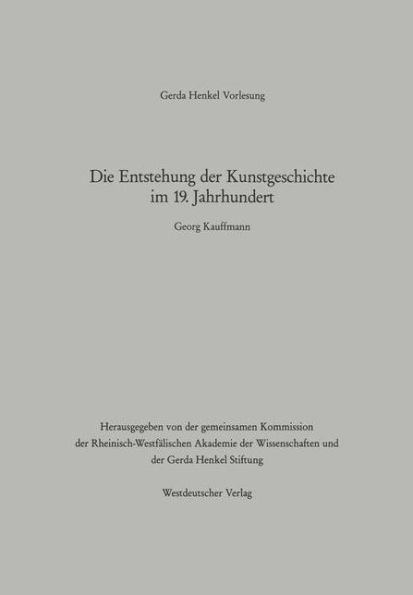 Gerda Henkel Vorlesung

Die Entstehung der Kunstgeschichte im 19. Jahrhundert

Georg Kauffmann

Herausgegeben von der gemeinsamen Kommission der Rheinisch-Westfälischen Akademie der Wissenschaften und der Gerda Henkel Stiftung

Westdeutscher Verlag